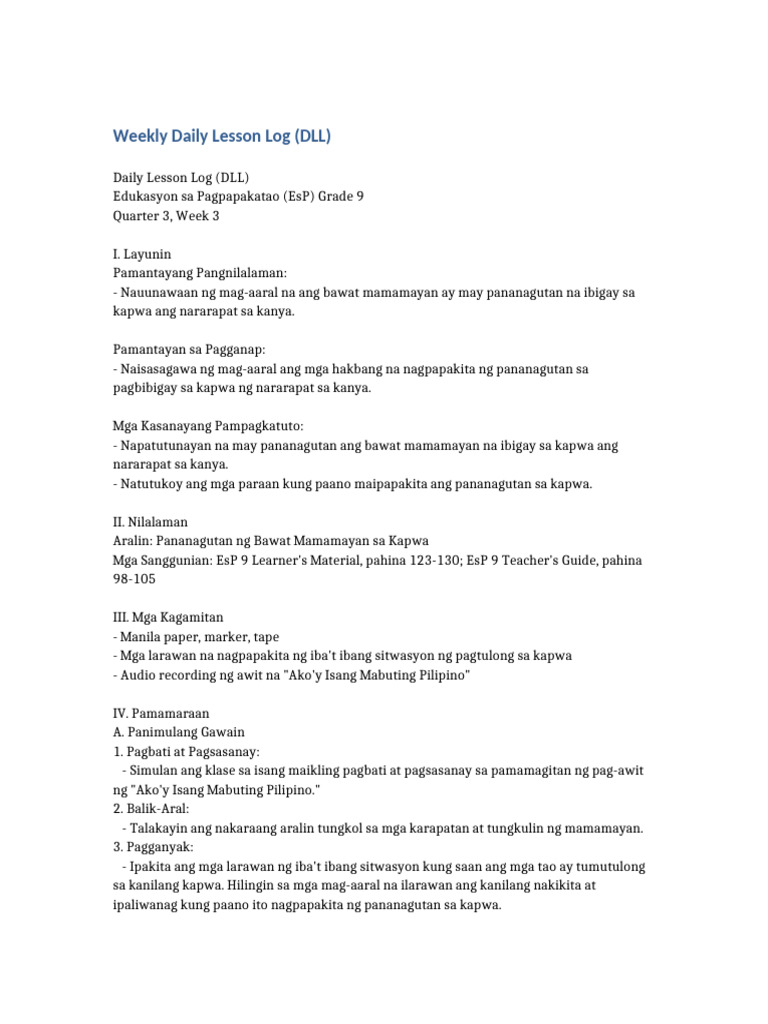 Weekly Daily Lesson Log (DLL)

Daily Lesson Log (DLL)
Edukasyon sa Pagpapakatao (EsP) Grade 9
Quarter 3, Week 3

I. Layunin
Pamantayang Pangnilalaman:
- Nauunawaan ng mag-aaral na ang bawat mamamayan ay may pananagutan na ibigay sa kapwa ang nararapat sa kanya.

Pamantayan sa Pagganap:
- Naisasagawa ng mag-aaral ang mga hakbang na nagpapakita ng pananagutan sa pagbibigay sa kapwa ng nararapat sa kanya.

Mga Kasanayang Pampagkatuto:
- Napatutunayan na may pananagutan ang bawat mamamayan na ibigay sa kapwa ang nararapat sa kanya.
- Natutukoy ang mga paraan kung paano maipapakita ang pananagutan sa kapwa.

II. Nilalaman
Aralin: Pananagutan ng Bawat Mamamayan sa Kapwa
Mga Sanggunian: EsP 9 Learner's Material, pahina 123-130; EsP 9 Teacher's Guide, pahina 98-105

III. Mga Kagamitan
- Manila paper, marker, tape
- Mga larawan na nagpapakita ng iba't ibang sitwasyon ng pagtulong sa kapwa
- Audio recording ng awit na "Ako'y Isang Mabuting Pilipino"

IV. Pamamaraan
A. Panimulang Gawain
1. Pagbati at Pagsasanay:
- Simulan ang klase sa isang maikling pagbati at pagsasanay sa pamamagitan ng pag-awit ng "Ako'y Isang Mabuting Pilipino."
2. Balik-Aral:
- Talakayin ang nakaraang aralin tungkol sa mga karapatan at tungkulin ng mamamayan.
3. Pagganyak:
- Ipakita ang mga larawan ng iba't ibang sitwasyon kung saan ang mga tao ay tumutulong sa kanilang kapwa. Hilingin sa mga mag-aaral na ilarawan ang kanilang nakikita at ipaliwanag kung paano ito nagpapakita ng pananagutan sa kapwa.